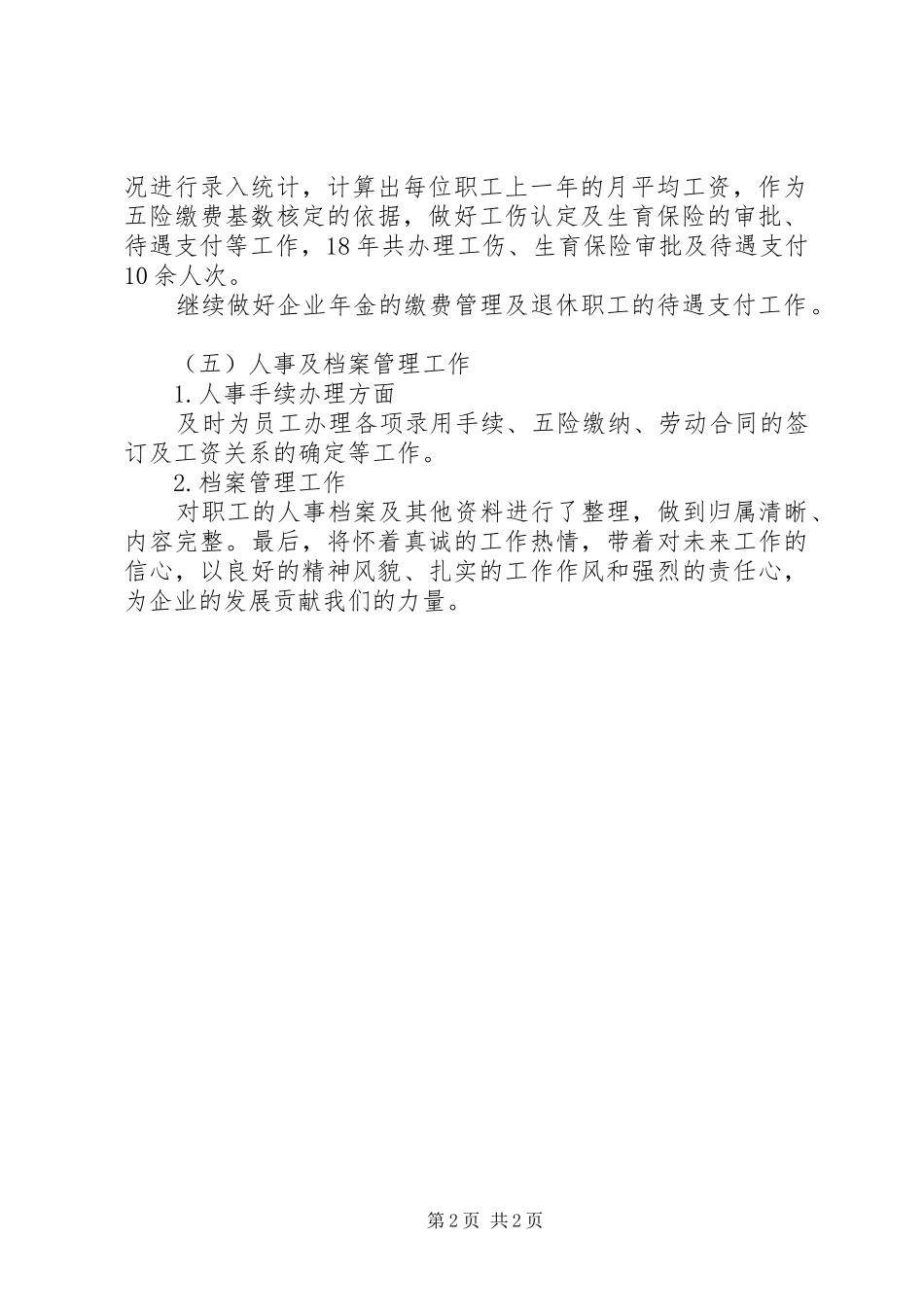 况进行录入统计，计算出每位职工上一年的月平均工资，作为五险缴费基数核定的依据，做好工伤认定及生育保险的审批、待遇支付等工作，18年共办理工伤、生育保险审批及待遇支付10余人次。

继续做好企业年金的缴费管理及退休职工的待遇支付工作。

（五）人事及档案管理工作

1.人事手续办理方面

及时为员工办理各项录用手续、五险缴纳、劳动合同的签订及工资关系的确定等工作。

2.档案管理工作

对职工的人事档案及其他资料进行了整理，做到归属清晰、内容完整。最后，将怀着真诚的工作热情，带着对未来工作的信心，以良好的精神风貌、扎实的工作作风和强烈的责任心，为企业的发展贡献我们的力量。

第2页 共2页